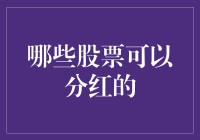 哪些股票可以分红的